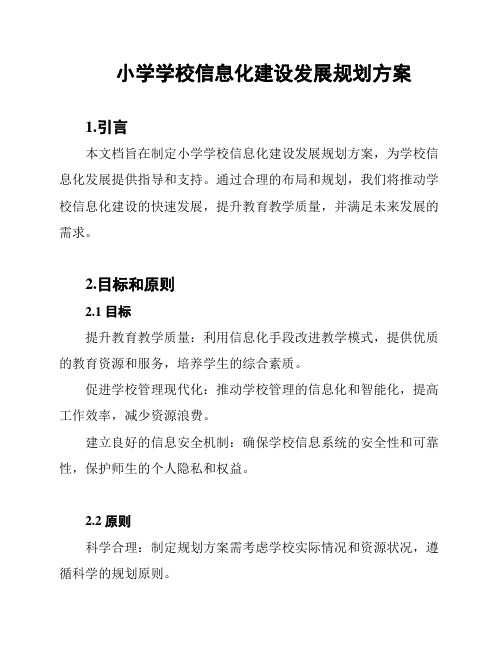 小学学校信息化建设发展规划方案

1.引言

本文档旨在制定小学学校信息化建设发展规划方案，为学校信息化发展提供指导和支持。通过合理的布局和规划，我们将推动学校信息化建设的快速发展，提升教育教学质量，并满足未来发展的需求。

2.目标和原则

2.1 目标

提升教育教学质量：利用信息化手段改进教学模式，提供优质的教育资源和服务，培养学生的综合素质。

促进学校管理现代化：推动学校管理的信息化和智能化，提高工作效率，减少资源浪费。

建立良好的信息安全机制：确保学校信息系统的安全性和可靠性，保护师生的个人隐私和权益。

2.2 原则

科学合理：制定规划方案需考虑学校实际情况和资源状况，遵循科学的规划原则。